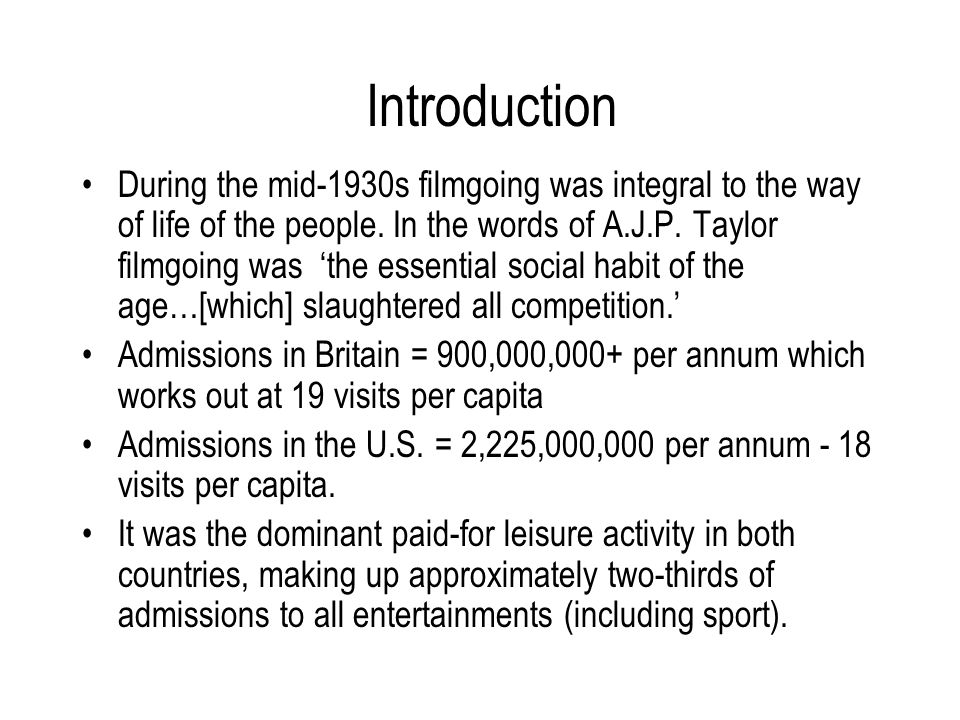 Introduction

• During the mid-1930s filmgoing was integral to the way of life of the people. In the words of A.J.P. Taylor filmgoing was ‘the essential social habit of the age…[which] slaughtered all competition.’
• Admissions in Britain = 900,000,000+ per annum which works out at 19 visits per capita
• Admissions in the U.S. = 2,225,000,000 per annum - 18 visits per capita.
• It was the dominant paid-for leisure activity in both countries, making up approximately two-thirds of admissions to all entertainments (including sport).